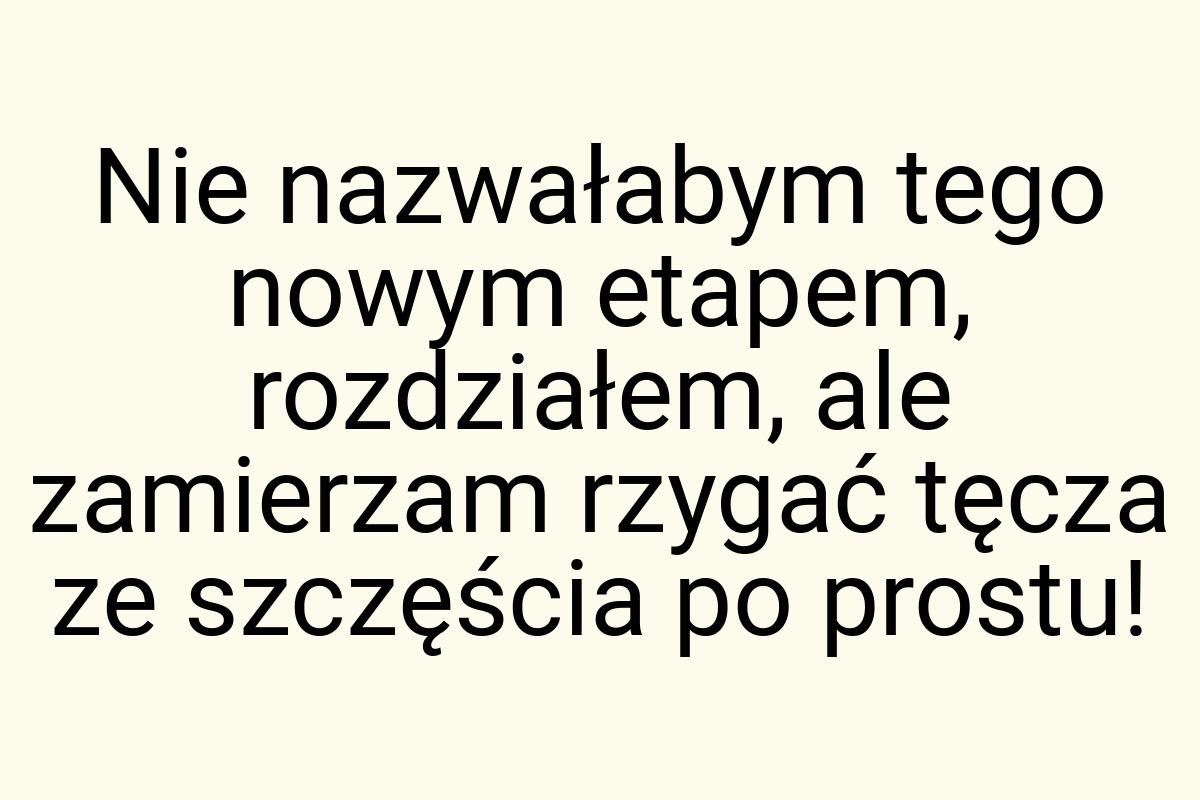 Nie nazwałabym tego nowym etapem, rozdziałem, ale zamierzam rzygać tęcza ze szczęścia po prostu!